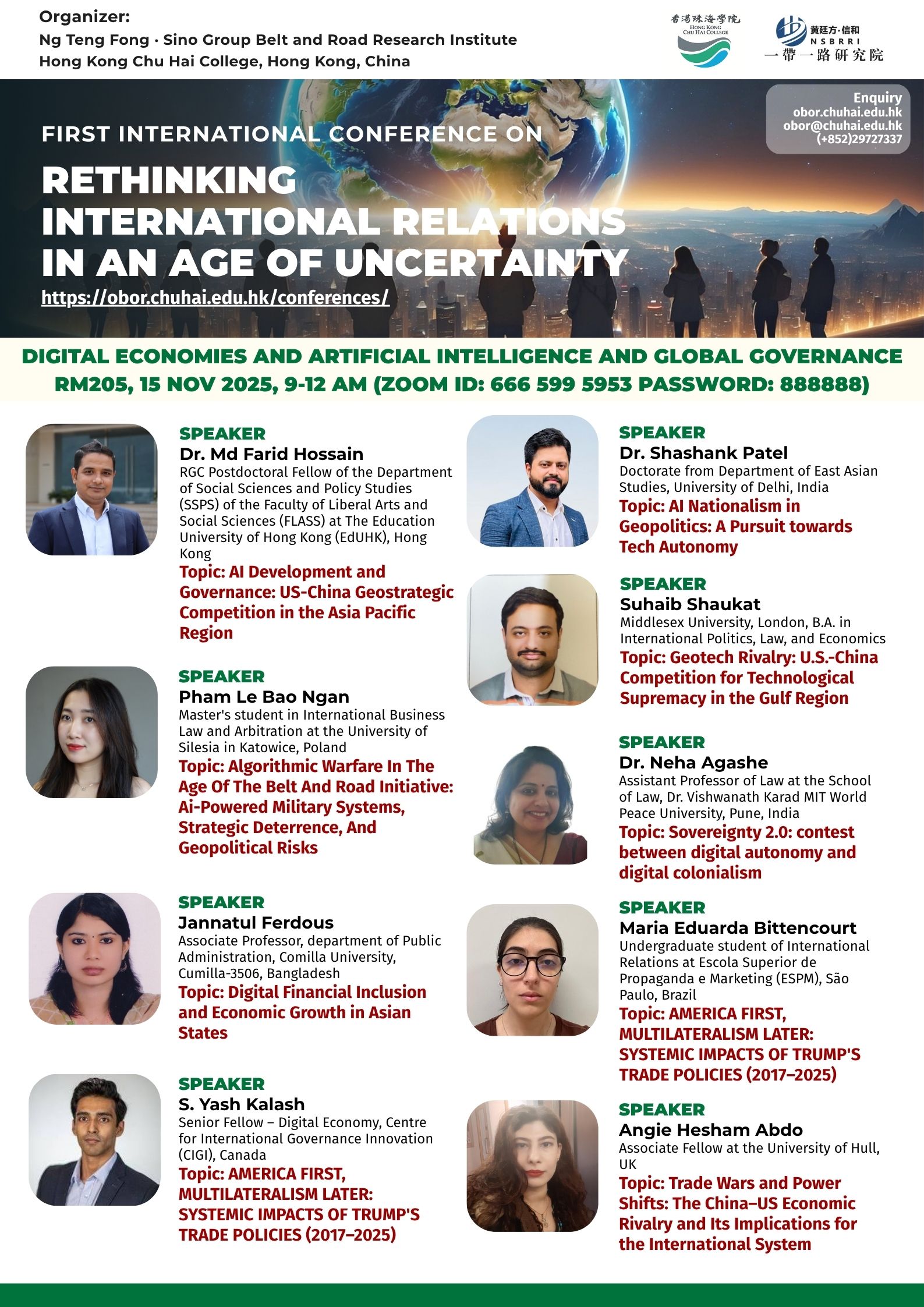 Organizer:
Ng Teng Fong · Sino Group Belt and Road Research Institute
Hong Kong Chu Hai College, Hong Kong, China

香港珠海學院
HONG KONG CHU HAI COLLEGE

黃廷方·信和
NSBRRI
一帶一路研究院

Enquiry
obor.chuhai.edu.hk
obor@chuhai.edu.hk
(+852)29727337

FIRST INTERNATIONAL CONFERENCE ON
RETHINKING INTERNATIONAL RELATIONS IN AN AGE OF UNCERTAINTY
https://obor.chuhai.edu.hk/conferences/

DIGITAL ECONOMIES AND ARTIFICIAL INTELLIGENCE AND GLOBAL GOVERNANCE
RM205, 15 NOV 2025, 9-12 AM (ZOOM ID: 666 599 5953 PASSWORD: 888888)

SPEAKER
Dr. Md Farid Hossain
RGC Postdoctoral Fellow of the Department of Social Sciences and Policy Studies (SSPS) of the Faculty of Liberal Arts and Social Sciences (FLASS) at The Education University of Hong Kong (EdUHK), Hong Kong
Topic: AI Development and Governance: US-China Geostrategic Competition in the Asia Pacific Region

SPEAKER
Pham Le Bao Ngan
Master's student in International Business Law and Arbitration at the University of Silesia in Katowice, Poland
Topic: Algorithmic Warfare In The Age Of The Belt And Road Initiative: Ai-Powered Military Systems, Strategic Deterrence, And Geopolitical Risks

SPEAKER
Jannatul Ferdous
Associate Professor, department of Public Administration, Comilla University, Cumilla-3506, Bangladesh
Topic: Digital Financial Inclusion and Economic Growth in Asian States

SPEAKER
S. Yash Kalash
Senior Fellow – Digital Economy, Centre for International Governance Innovation (CIGI), Canada
Topic: AMERICA FIRST, MULTILATERALISM LATER: SYSTEMIC IMPACTS OF TRUMP'S TRADE POLICIES (2017–2025)

SPEAKER
Dr. Shashank Patel
Doctorate from Department of East Asian Studies, University of Delhi, India
Topic: AI Nationalism in Geopolitics: A Pursuit towards Tech Autonomy

SPEAKER
Suhaib Shaukat
Middlesex University, London, B.A. in International Politics, Law, and Economics
Topic: Geotech Rivalry: U.S.-China Competition for Technological Supremacy in the Gulf Region

SPEAKER
Dr. Neha Agashe
Assistant Professor of Law at the School of Law, Dr. Vishwanath Karad MIT World Peace University, Pune, India
Topic: Sovereignty 2.0: contest between digital autonomy and digital colonialism

SPEAKER
Maria Eduarda Bittencourt
Undergraduate student of International Relations at Escola Superior de Propaganda e Marketing (ESPM), São Paulo, Brazil
Topic: AMERICA FIRST, MULTILATERALISM LATER: SYSTEMIC IMPACTS OF TRUMP'S TRADE POLICIES (2017–2025)

SPEAKER
Angie Hesham Abdo
Associate Fellow at the University of Hull, UK
Topic: Trade Wars and Power Shifts: The China–US Economic Rivalry and Its Implications for the International System